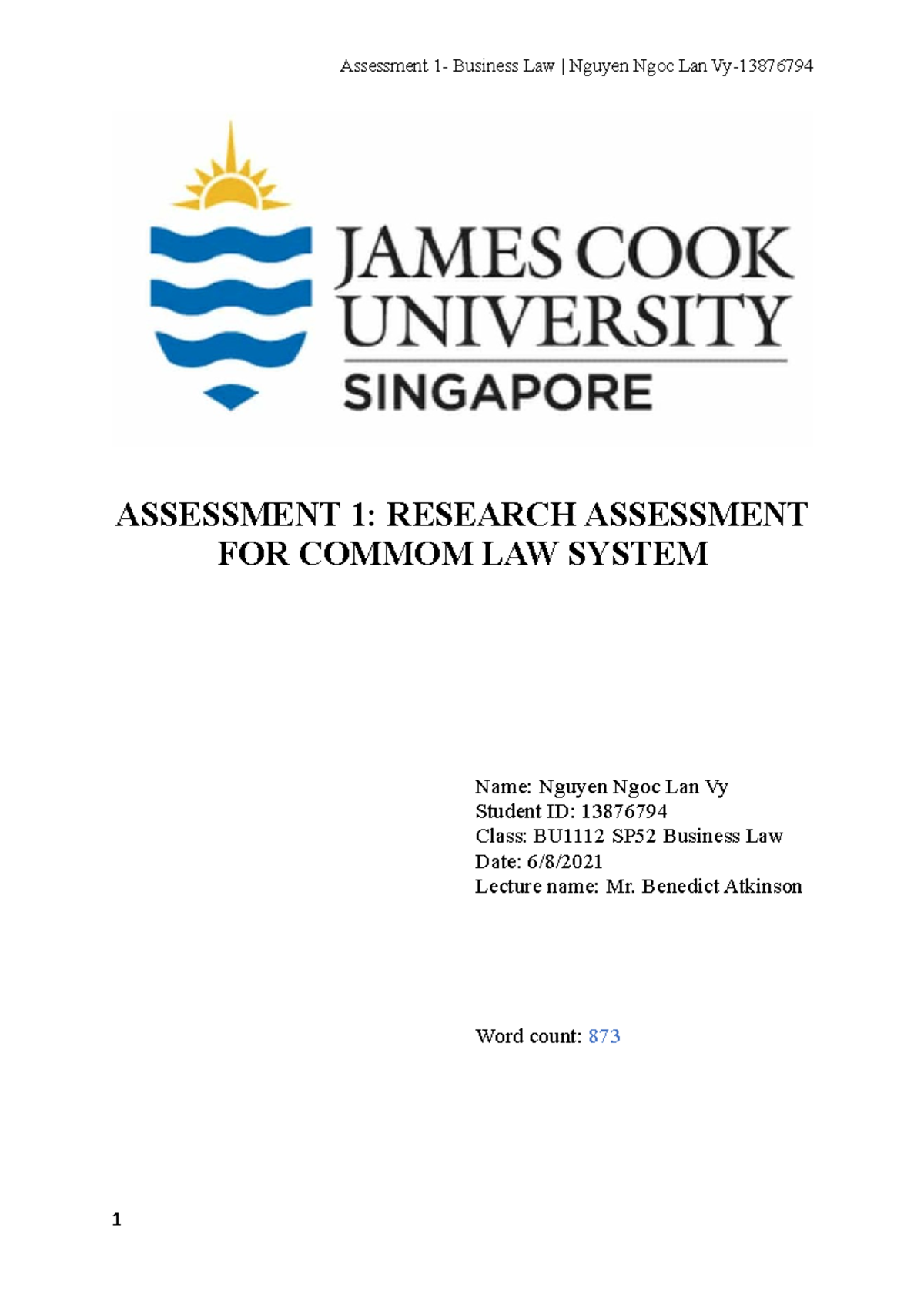 Assessment 1- Business Law | Nguyen Ngoc Lan Vy-13876794

JAMES COOK UNIVERSITY SINGAPORE

ASSESSMENT 1: RESEARCH ASSESSMENT FOR COMMOM LAW SYSTEM

Name: Nguyen Ngoc Lan Vy
Student ID: 13876794
Class: BU1112 SP52 Business Law
Date: 6/8/2021
Lecture name: Mr. Benedict Atkinson

Word count: 873

1